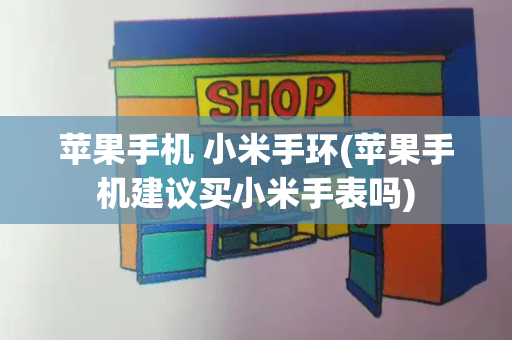 SHOP

苹果手机 小米手环(苹果手机建议买小米手表吗)